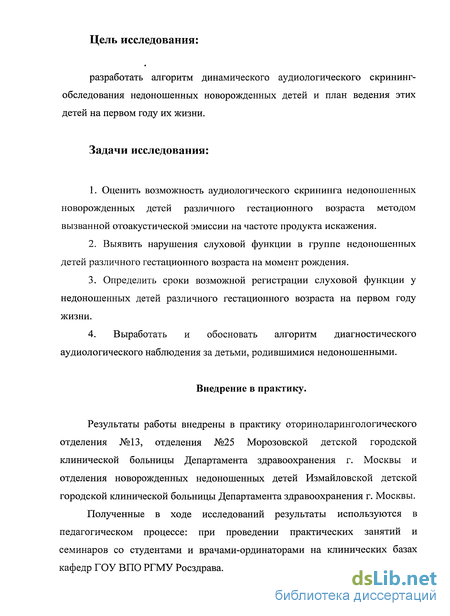 Цель исследования:

разработать алгоритм динамического аудиологического скрининг-обследования недоношенных новорожденных детей и план ведения этих детей на первом году их жизни.

Задачи исследования:

1. Оценить возможность аудиологического скрининга недоношенных новорожденных детей различного гестационного возраста методом вызванной отоакустической эмиссии на частоте продукта искажения.

2. Выявить нарушения слуховой функции в группе недоношенных детей различного гестационного возраста на момент рождения.

3. Определить сроки возможной регистрации слуховой функции у недоношенных детей различного гестационного возраста на первом году жизни.

4. Выработать и обосновать алгоритм диагностического аудиологического наблюдения за детьми, родившимися недоношенными.

Внедрение в практику.

Результаты работы внедрены в практику оториноларингологического отделения №13, отделения №25 Морозовской детской городской клинической больницы Департамента здравоохранения г. Москвы и отделения новорожденных недоношенных детей Измайловской детской городской клинической больницы Департамента здравоохранения г. Москвы.

Полученные в ходе исследований результаты используются в педагогическом процессе: при проведении практических занятий и семинаров со студентами и врачами-ординаторами на клинических базах кафедр ГОУ ВПО РГМУ Росздрава.

dsLib.net
библиотека диссертаций